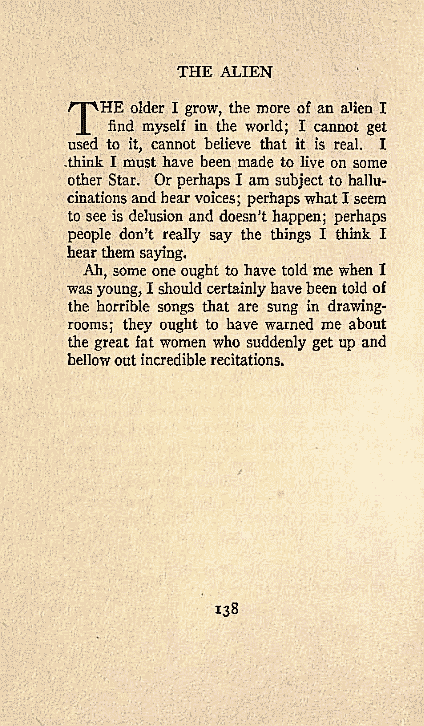 THE ALIEN

THE older I grow, the more of an alien I find myself in the world; I cannot get used to it, cannot believe that it is real. I think I must have been made to live on some other Star. Or perhaps I am subject to hallucinations and hear voices; perhaps what I seem to see is delusion and doesn't happen; perhaps people don't really say the things I think I hear them saying.

Ah, some one ought to have told me when I was young, I should certainly have been told of the horrible songs that are sung in drawing-rooms; they ought to have warned me about the great fat women who suddenly get up and bellow out incredible recitations.

138